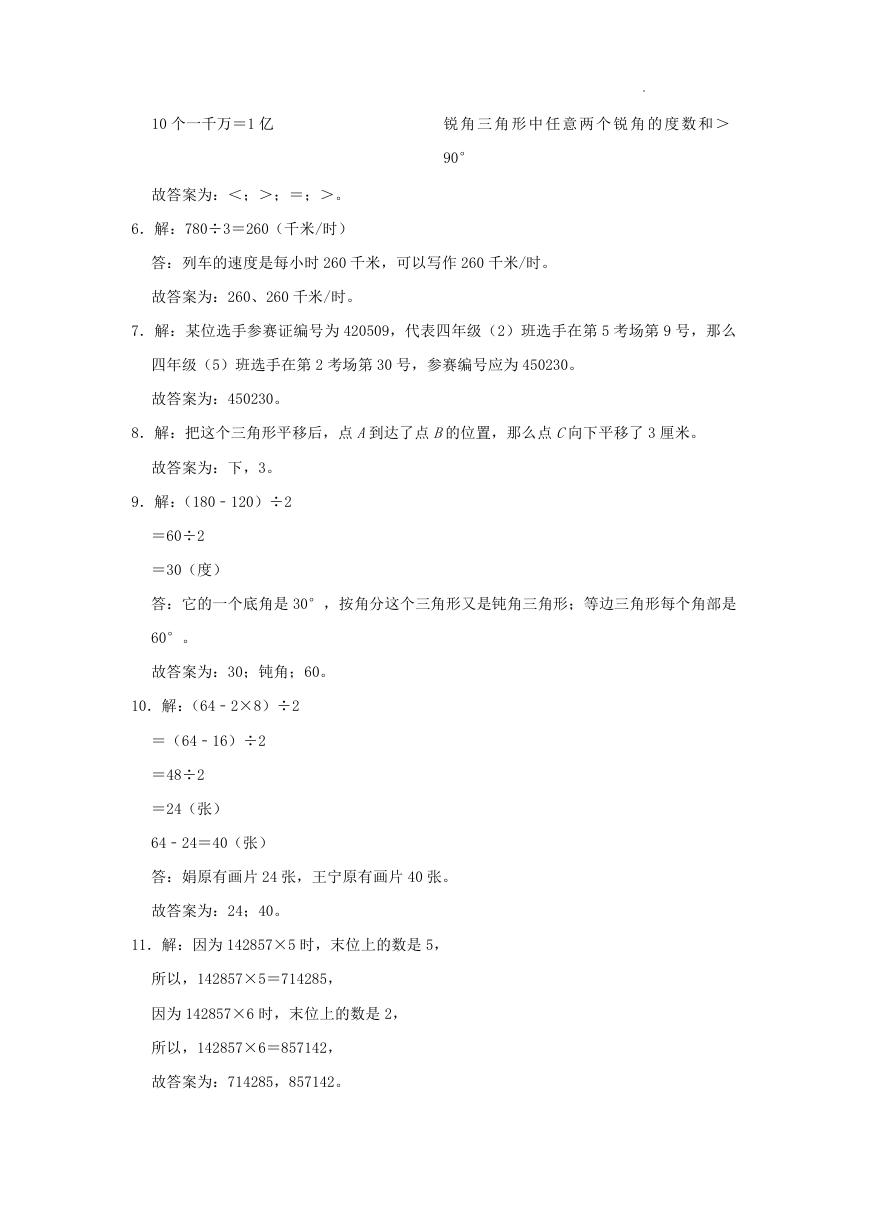 10个一千万＝1亿　　　　　　　　锐角三角形中任意两个锐角的度数和＞90°

故答案为：＜；＞；＝；＞。

6．解：780÷3＝260（千米/时）

答：列车的速度是每小时260千米，可以写作260千米/时。

故答案为：260、260千米/时。

7．解：某位选手参赛证编号为420509，代表四年级（2）班选手在第5考场第9号，那么四年级（5）班选手在第2考场第30号，参赛编号应为450230。

故答案为：450230。

8．解：把这个三角形平移后，点$A$到达了点$B$的位置，那么点$C$向下平移了3厘米。

故答案为：下，3。

9．解：（180﹣120）÷2

＝60÷2

＝30（度）

答：它的一个底角是30°，按角分这个三角形又是钝角三角形；等边三角形每个角都是60°。

故答案为：30；钝角；60。

10．解：（64﹣2×8）÷2

＝（64﹣16）÷2

＝48÷2

＝24（张）

64﹣24＝40（张）

答：娟原有画片24张，王宁原有画片40张。

故答案为：24；40。

11．解：因为142857×5时，末位上的数是5，

所以，142857×5＝714285，

因为142857×6时，末位上的数是2，

所以，142857×6＝857142，

故答案为：714285，857142。